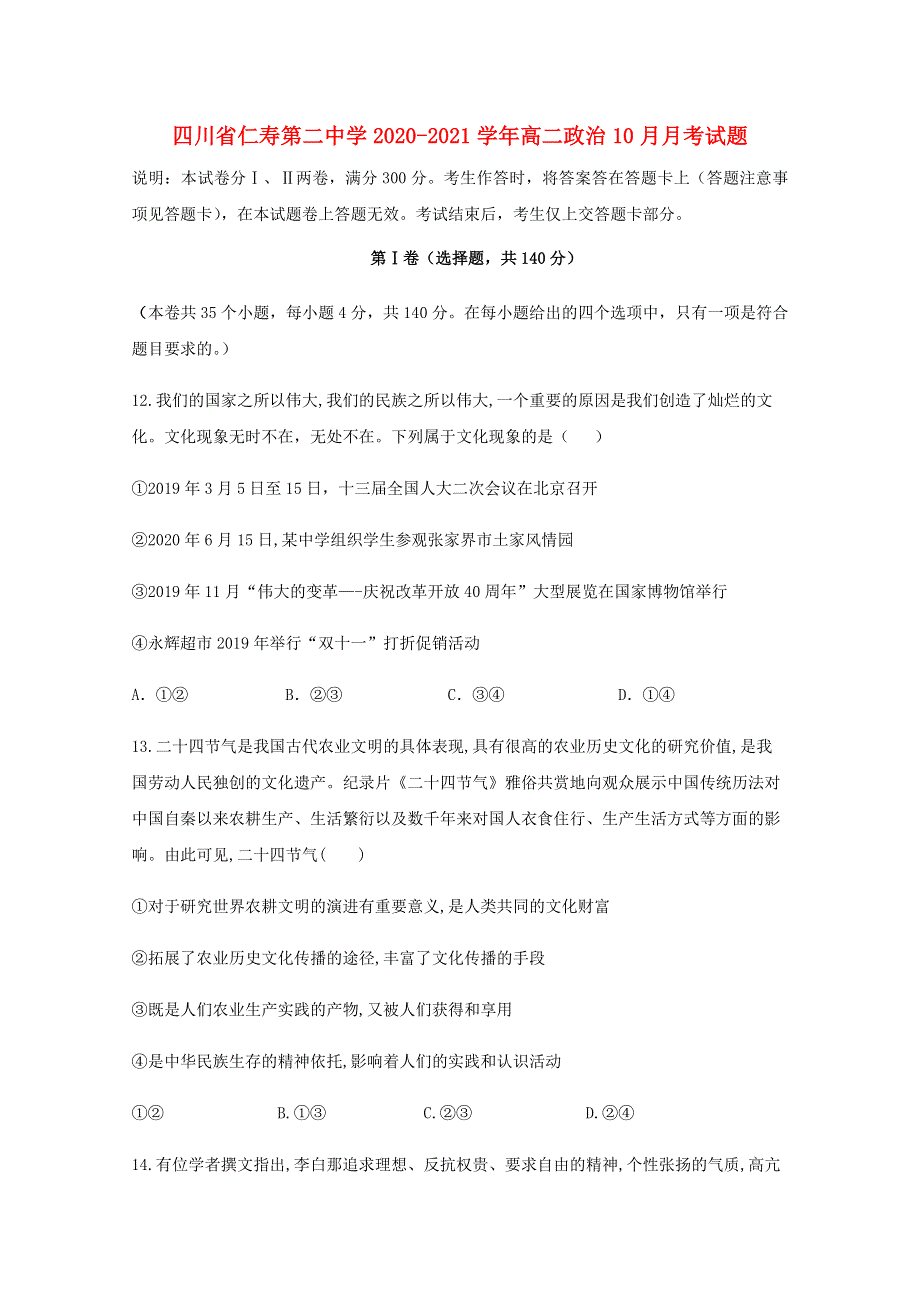 四川省仁寿第二中学 2020-2021 学年高二政治 10 月月考试题

说明：本试卷分Ⅰ、Ⅱ两卷，满分 300 分。考生作答时，将答案答在答题卡上（答题注意事项见答题卡），在本试题卷上答题无效。考试结束后，考生仅上交答题卡部分。

第Ⅰ卷（选择题，共 140 分）

（本卷共 35 个小题，每小题 4 分，共 140 分。在每小题给出的四个选项中，只有一项是符合题目要求的。）

12.我们的国家之所以伟大,我们的民族之所以伟大,一个重要的原因是我们创造了灿烂的文化。文化现象无时不在，无处不在。下列属于文化现象的是（　　）

①2019 年 3 月 5 日至 15 日，十三届全国人大二次会议在北京召开

②2020 年 6 月 15 日,某中学组织学生参观张家界市土家风情园

③2019 年 11 月“伟大的变革—-庆祝改革开放 40 周年”大型展览在国家博物馆举行

④永辉超市 2019 年举行“双十一”打折促销活动

A. ①②　　B. ②③　　C. ③④　　D. ①④

13.二十四节气是我国古代农业文明的具体表现,具有很高的农业历史文化的研究价值,是我国劳动人民独创的文化遗产。纪录片《二十四节气》雅俗共赏地向观众展示中国传统历法对中国自秦以来农耕生产、生活繁衍以及数千年来对国人衣食住行、生产生活方式等方面的影响。由此可见,二十四节气(　　)

①对于研究世界农耕文明的演进有重要意义,是人类共同的文化财富

②拓展了农业历史文化传播的途径,丰富了文化传播的手段

③既是人们农业生产实践的产物,又被人们获得和享用

④是中华民族生存的精神依托,影响着人们的实践和认识活动

①②　　B.①③　　C.②③　　D.②④

14.有位学者撰文指出,李白那追求理想、反抗权贵、要求自由的精神,个性张扬的气质,高亢